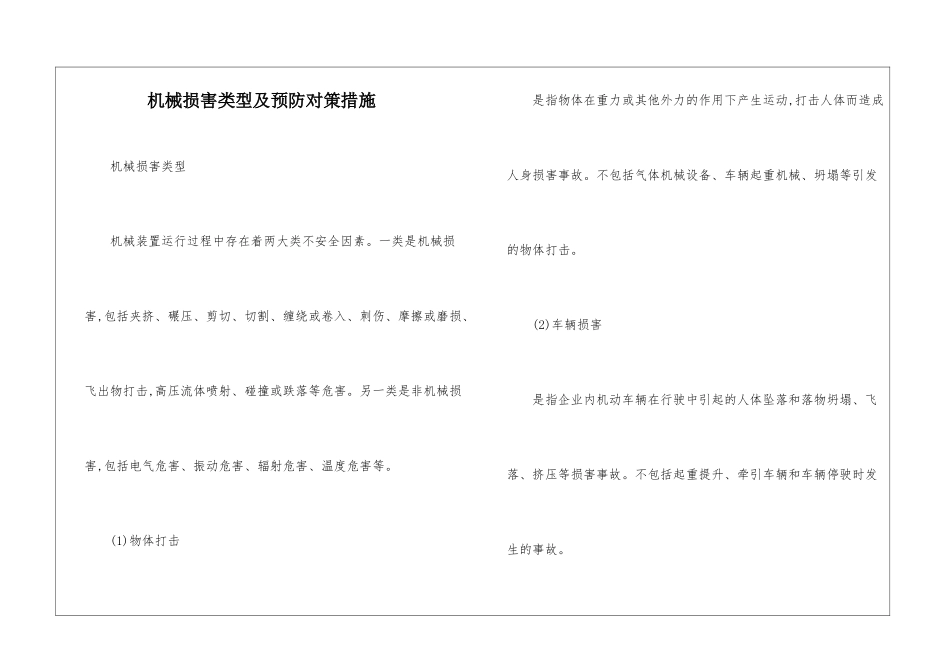 机械损害类型及预防对策措施

机械损害类型

机械装置运行过程中存在着两大类不安全因素。一类是机械损害,包括夹挤、碾压、剪切、切割、缠绕或卷入、刺伤、摩擦或磨损、飞出物打击,高压流体喷射、碰撞或跌落等危害。另一类是非机械损害,包括电气危害、振动危害、辐射危害、温度危害等。

(1)物体打击

是指物体在重力或其他外力的作用下产生运动,打击人体而造成人身损害事故。不包括气体机械设备、车辆起重机械、坍塌等引发的物体打击。

(2)车辆损害

是指企业内机动车辆在行驶中引起的人体坠落和落物坍塌、飞落、挤压等损害事故。不包括起重提升、牵引车辆和车辆停驶时发生的事故。